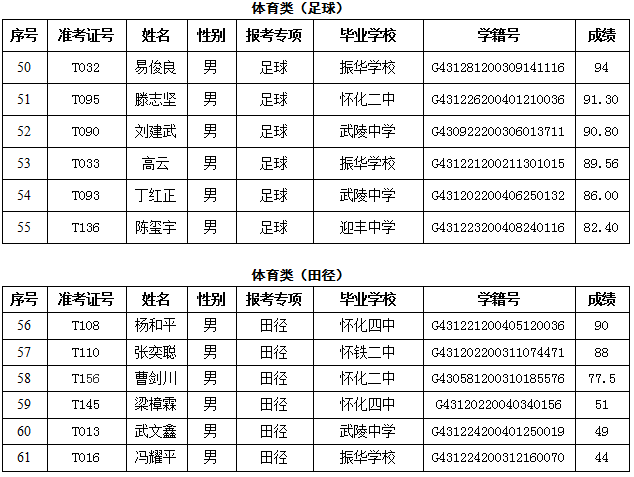 体育类（足球）

| 序号 | 准考证号 | 姓名 | 性别 | 报考专项 | 毕业学校 | 学籍号 | 成绩 |
|---|---|---|---|---|---|---|---|
| 50 | T032 | 易俊良 | 男 | 足球 | 振华学校 | G431281200309141116 | 94 |
| 51 | T095 | 滕志坚 | 男 | 足球 | 怀化二中 | G431226200401210036 | 91.30 |
| 52 | T090 | 刘建武 | 男 | 足球 | 武陵中学 | G430922200306013711 | 90.80 |
| 53 | T033 | 高云 | 男 | 足球 | 振华学校 | G431221200211301015 | 89.56 |
| 54 | T093 | 丁红正 | 男 | 足球 | 武陵中学 | G431202200406250132 | 86.00 |
| 55 | T136 | 陈玺宇 | 男 | 足球 | 迎丰中学 | G431223200408240116 | 82.40 |

体育类（田径）

| 序号 | 准考证号 | 姓名 | 性别 | 报考专项 | 毕业学校 | 学籍号 | 成绩 |
|---|---|---|---|---|---|---|---|
| 56 | T108 | 杨和平 | 男 | 田径 | 怀化四中 | G431221200405120036 | 90 |
| 57 | T110 | 张奕聪 | 男 | 田径 | 怀铁二中 | G431202200311074471 | 88 |
| 58 | T156 | 曹剑川 | 男 | 田径 | 怀化二中 | G430581200310185576 | 77.5 |
| 59 | T145 | 梁樟霖 | 男 | 田径 | 怀化四中 | G43120220040340156 | 51 |
| 60 | T013 | 武文鑫 | 男 | 田径 | 武陵中学 | G431224200401250019 | 49 |
| 61 | T016 | 冯耀平 | 男 | 田径 | 振华学校 | G431224200312160070 | 44 |